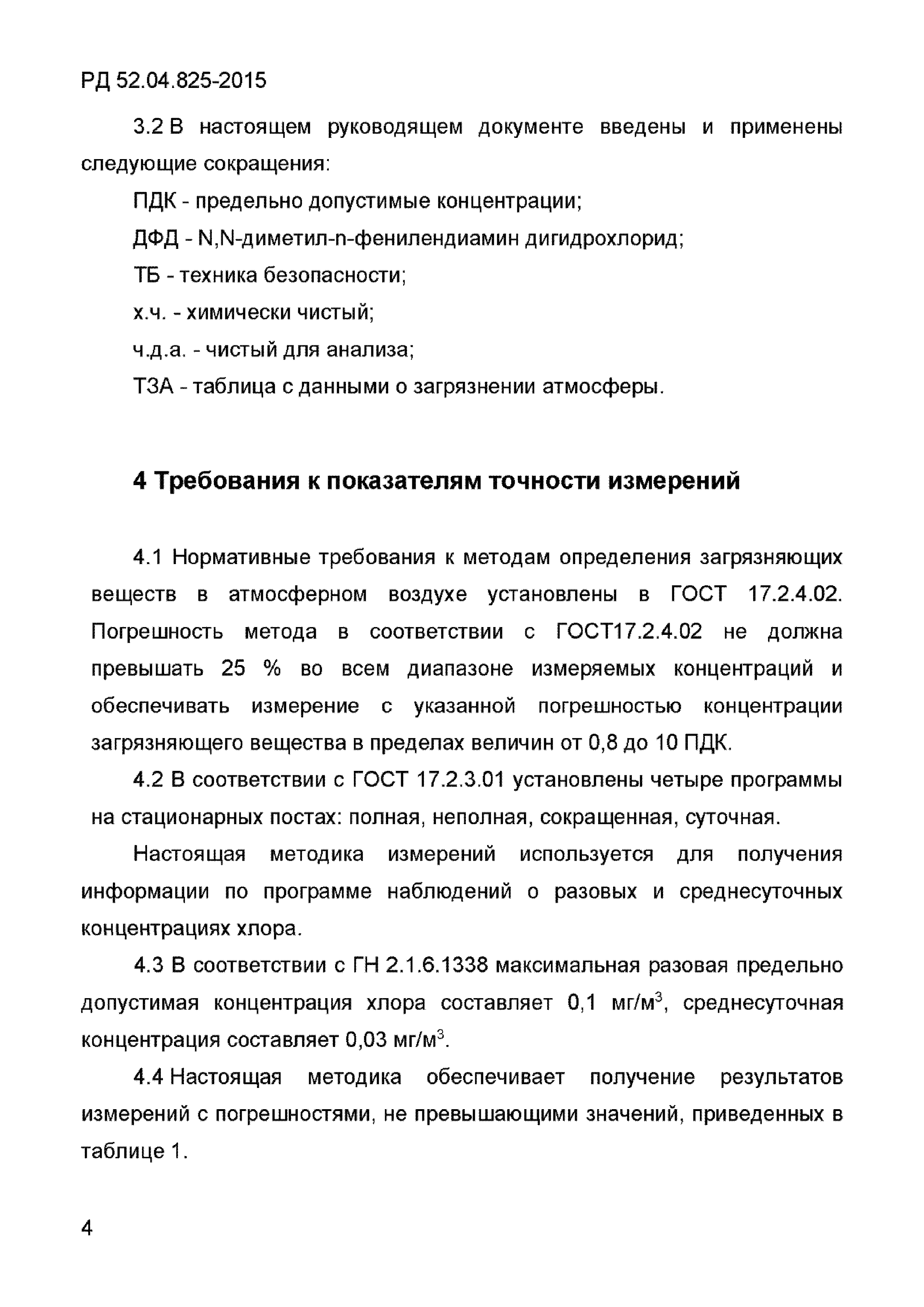 РД 52.04.825-2015

3.2 В настоящем руководящем документе введены и применены следующие сокращения:

ПДК - предельно допустимые концентрации;

ДФД - N,N-диметил-n-фенилендиамин дигидрохлорид;

ТБ - техника безопасности;

х.ч. - химически чистый;

ч.д.а. - чистый для анализа;

ТЗА - таблица с данными о загрязнении атмосферы.

4 Требования к показателям точности измерений

4.1 Нормативные требования к методам определения загрязняющих веществ в атмосферном воздухе установлены в ГОСТ 17.2.4.02. Погрешность метода в соответствии с ГОСТ17.2.4.02 не должна превышать 25 % во всем диапазоне измеряемых концентраций и обеспечивать измерение с указанной погрешностью концентрации загрязняющего вещества в пределах величин от 0,8 до 10 ПДК.

4.2 В соответствии с ГОСТ 17.2.3.01 установлены четыре программы на стационарных постах: полная, неполная, сокращенная, суточная.

Настоящая методика измерений используется для получения информации по программе наблюдений о разовых и среднесуточных концентрациях хлора.

4.3 В соответствии с ГН 2.1.6.1338 максимальная разовая предельно допустимая концентрация хлора составляет 0,1 мг/м$^3$, среднесуточная концентрация составляет 0,03 мг/м$^3$.

4.4 Настоящая методика обеспечивает получение результатов измерений с погрешностями, не превышающими значений, приведенных в таблице 1.

4